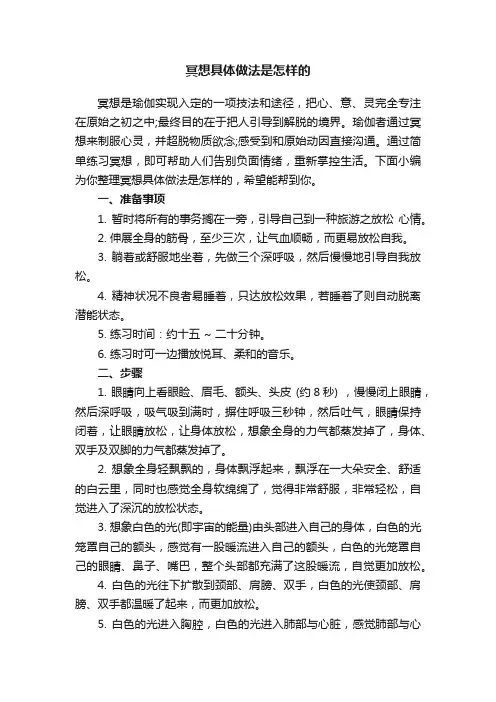 冥想具体做法是怎样的

冥想是瑜伽实现入定的一项技法和途径，把心、意、灵完全专注在原始之初之中;最终目的在于把人引导到解脱的境界。瑜伽者通过冥想来制服心灵，并超脱物质欲念;感受到和原始动因直接沟通。通过简单练习冥想，即可帮助人们告别负面情绪，重新掌控生活。下面小编为你整理冥想具体做法是怎样的，希望能帮到你。

一、准备事项

1. 暂时将所有的事务搁在一旁，引导自己到一种旅游之放松 心情。

2. 伸展全身的筋骨，至少三次，让气血顺畅，而更易放松自我。

3. 躺着或舒服地坐着，先做三个深呼吸，然后慢慢地引导自我放松。

4. 精神状况不良者易睡着，只达放松效果，若睡着了则自动脱离潜能状态。

5. 练习时间：约十五 ~ 二十分钟。

6. 练习时可一边播放悦耳、柔和的音乐。

二、步骤

1. 眼睛向上看眼睑、眉毛、额头、头皮 (约 8 秒) ，慢慢闭上眼睛，然后深呼吸，吸气吸到满时，摒住呼吸三秒钟，然后吐气，眼睛保持闭着，让眼睛放松，让身体放松，想象全身的力气都蒸发掉了，身体、双手及双脚的力气都蒸发掉了。

2. 想象全身轻飘飘的，身体飘浮起来，飘浮在一大朵安全、舒适的白云里，同时也感觉全身软绵绵了，觉得非常舒服，非常轻松，自觉进入了深沉的放松状态。

3. 想象白色的光(即宇宙的能量)由头部进入自己的身体，白色的光笼罩自己的额头，感觉有一股暖流进入自己的额头，白色的光笼罩自己的眼睛、鼻子、嘴巴，整个头部都充满了这股暖流，自觉更加放松。

4. 白色的光往下扩散到颈部、肩膀、双手，白色的光使颈部、肩膀、双手都温暖了起来，而更加放松。

5. 白色的光进入胸腔，白色的光进入肺部与心脏，感觉肺部与心